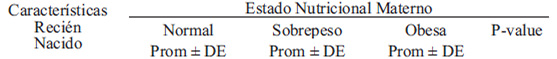 | Características Recién Nacido | Estado Nutricional Materno | | | |
|---|---|---|---|---|
| | Normal Prom ± DE | Sobrepeso Prom ± DE | Obesa Prom ± DE | P-value |